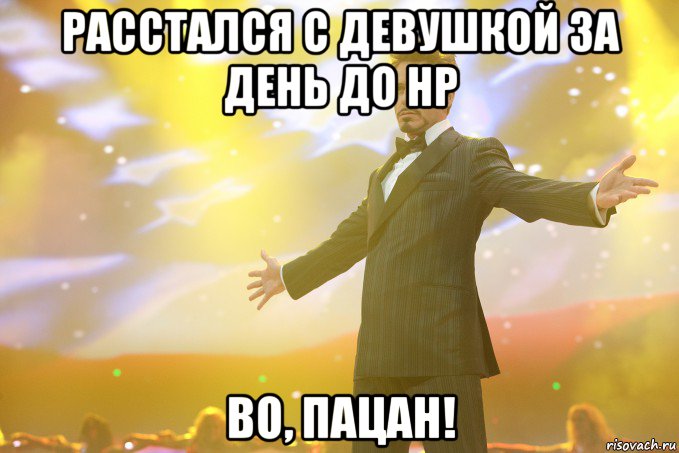 РАССТАЛСЯ С ДЕВУШКОЙ ЗА ДЕНЬ ДО НР

ВО, ПАЦАН!

risovach.ru